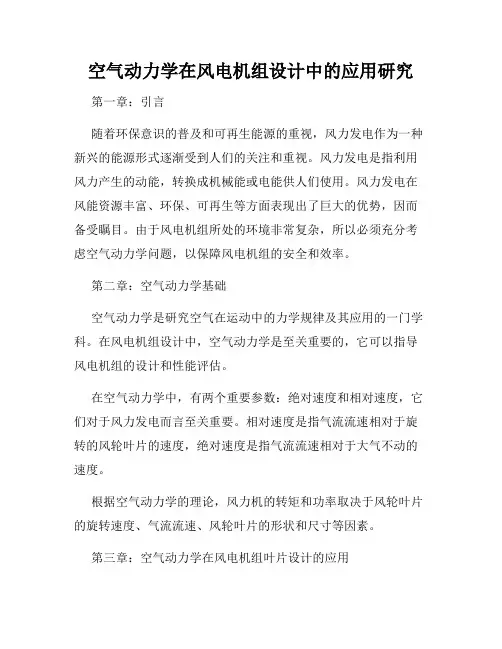 空气动力学在风电机组设计中的应用研究

第一章：引言

随着环保意识的普及和可再生能源的重视，风力发电作为一种新兴的能源形式逐渐受到人们的关注和重视。风力发电是指利用风力产生的动能，转换成机械能或电能供人们使用。风力发电在风能资源丰富、环保、可再生等方面表现出了巨大的优势，因而备受瞩目。由于风电机组所处的环境非常复杂，所以必须充分考虑空气动力学问题，以保障风电机组的安全和效率。

第二章：空气动力学基础

空气动力学是研究空气在运动中的力学规律及其应用的一门学科。在风电机组设计中，空气动力学是至关重要的，它可以指导风电机组的设计和性能评估。

在空气动力学中，有两个重要参数：绝对速度和相对速度，它们对于风力发电而言至关重要。相对速度是指气流流速相对于旋转的风轮叶片的速度，绝对速度是指气流流速相对于大气不动的速度。

根据空气动力学的理论，风力机的转矩和功率取决于风轮叶片的旋转速度、气流流速、风轮叶片的形状和尺寸等因素。

第三章：空气动力学在风电机组叶片设计的应用